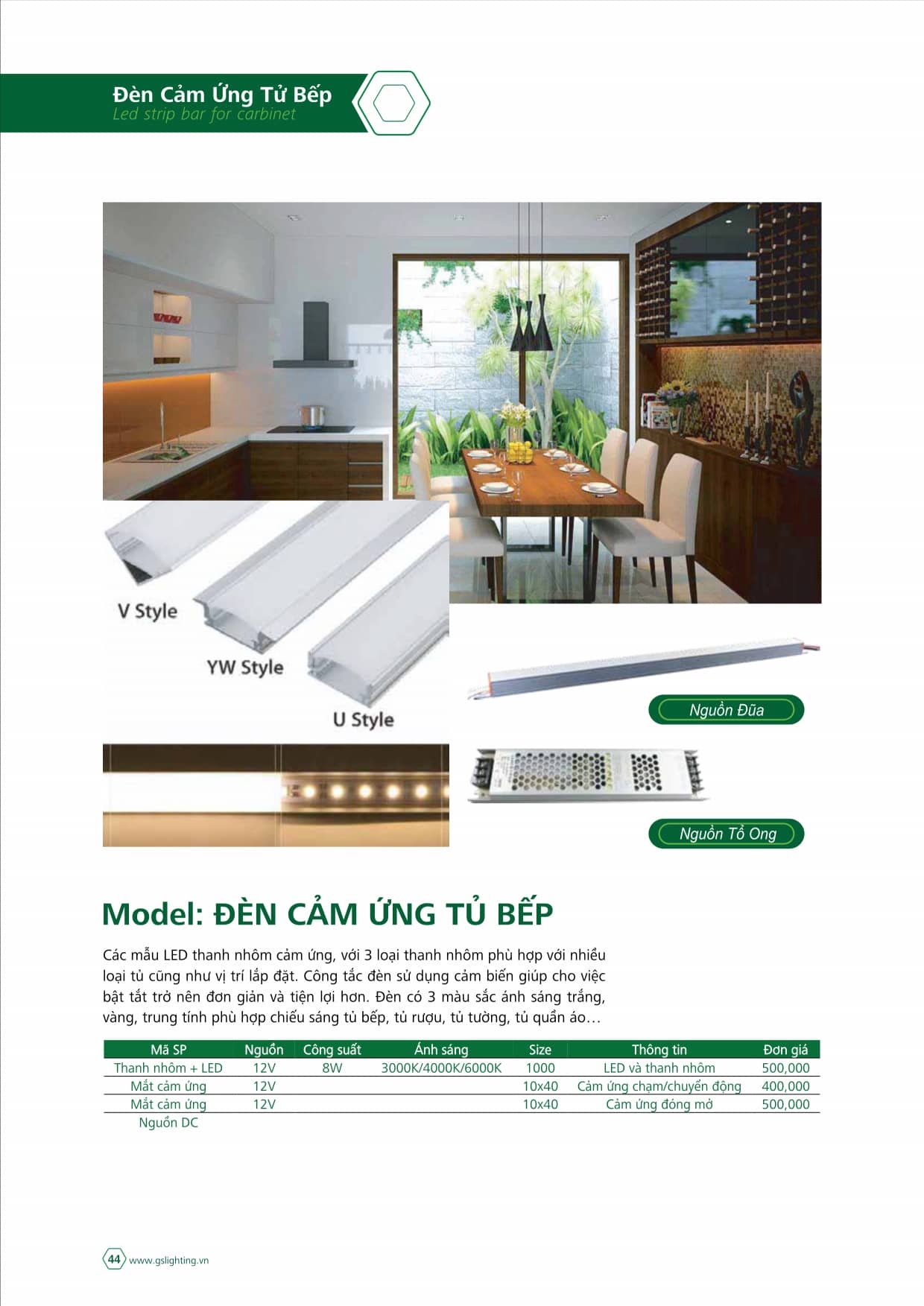 Đèn Cảm Ứng Tử Bếp
Led strip bar for carbinet

V Style

YW Style

U Style

Nguồn Đũa

Nguồn Tổ Ong

Model: ĐÈN CẢM ỨNG TỦ BẾP

Các mẫu LED thanh nhôm cảm ứng, với 3 loại thanh nhôm phù hợp với nhiều loại tủ cũng như vị trí lắp đặt. Công tắc đèn sử dụng cảm biến giúp cho việc bật tắt trở nên đơn giản và tiện lợi hơn. Đèn có 3 màu sắc ánh sáng trắng, vàng, trung tính phù hợp chiếu sáng tủ bếp, tủ rượu, tủ tường, tủ quần áo…

| Mã SP | Nguồn | Công suất | Ánh sáng | Size | Thông tin | Đơn giá |
|---|---|---|---|---|---|---|
| Thanh nhôm + LED | 12V | 8W | 3000K/4000K/6000K | 1000 | LED và thanh nhôm | 500,000 |
| Mắt cảm ứng | 12V | | | 10x40 | Cảm ứng chạm/chuyển động | 400,000 |
| Mắt cảm ứng | 12V | | | 10x40 | Cảm ứng đóng mở | 500,000 |
| Nguồn DC | | | | | | |

44 www.gslighting.vn